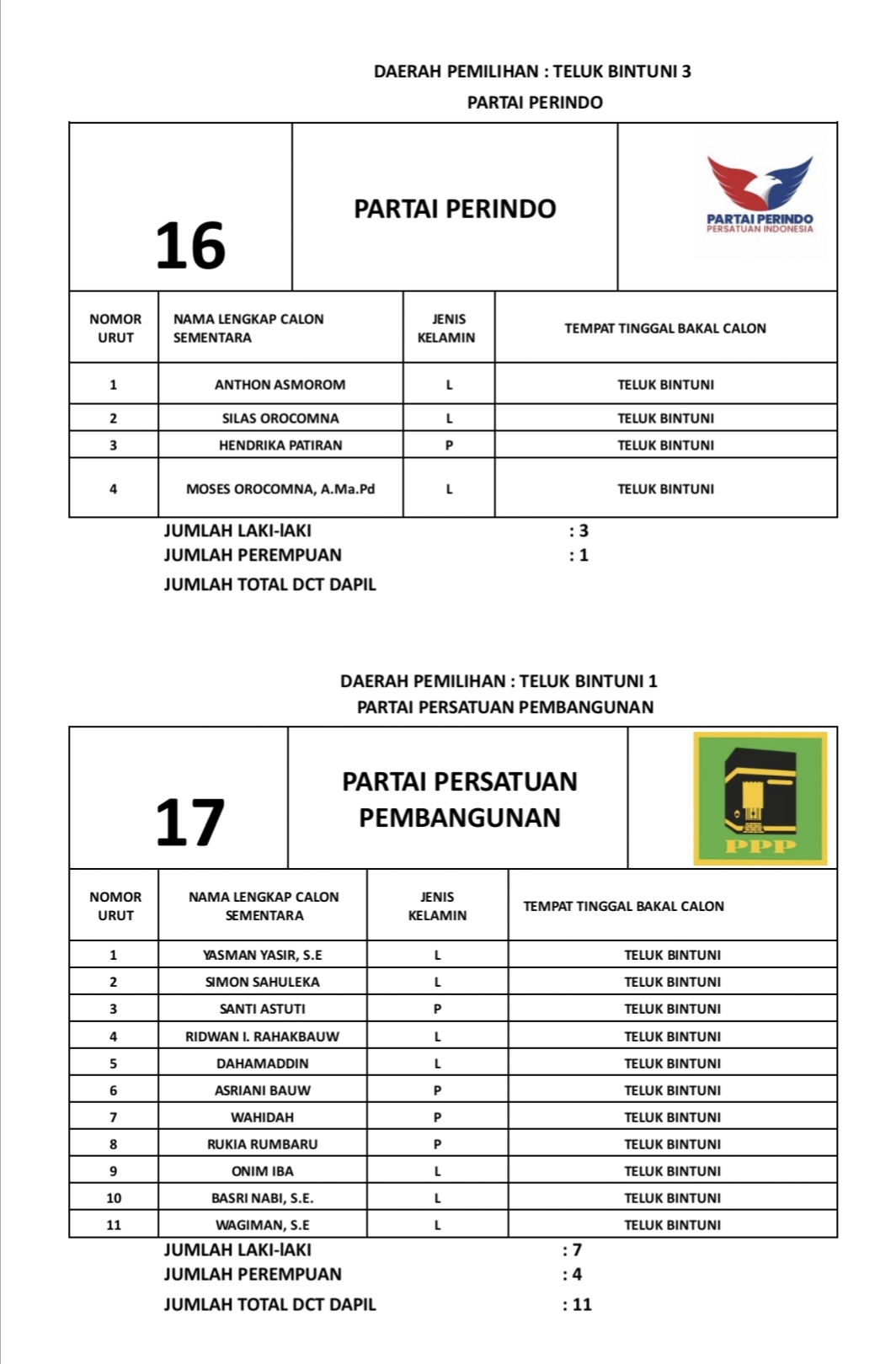 DAERAH PEMILIHAN : TELUK BINTUNI 3
PARTAI PERINDO

| 16 | PARTAI PERINDO | PARTAI PERINDO PERSATUAN INDONESIA |
|---|---|---|

| NOMOR URUT | NAMA LENGKAP CALON SEMENTARA | JENIS KELAMIN | TEMPAT TINGGAL BAKAL CALON |
|---|---|---|---|
| 1 | ANTHON ASMOROM | L | TELUK BINTUNI |
| 2 | SILAS OROCOMNA | L | TELUK BINTUNI |
| 3 | HENDRIKA PATIRAN | P | TELUK BINTUNI |
| 4 | MOSES OROCOMNA, A.Ma.Pd | L | TELUK BINTUNI |

JUMLAH LAKI-lAKI : 3
JUMLAH PEREMPUAN : 1
JUMLAH TOTAL DCT DAPIL

DAERAH PEMILIHAN : TELUK BINTUNI 1
PARTAI PERSATUAN PEMBANGUNAN

| 17 | PARTAI PERSATUAN PEMBANGUNAN | PPP |
|---|---|---|

| NOMOR URUT | NAMA LENGKAP CALON SEMENTARA | JENIS KELAMIN | TEMPAT TINGGAL BAKAL CALON |
|---|---|---|---|
| 1 | YASMAN YASIR, S.E | L | TELUK BINTUNI |
| 2 | SIMON SAHULEKA | L | TELUK BINTUNI |
| 3 | SANTI ASTUTI | P | TELUK BINTUNI |
| 4 | RIDWAN I. RAHAKBAUW | L | TELUK BINTUNI |
| 5 | DAHAMADDIN | L | TELUK BINTUNI |
| 6 | ASRIANI BAUW | P | TELUK BINTUNI |
| 7 | WAHIDAH | P | TELUK BINTUNI |
| 8 | RUKIA RUMBARU | P | TELUK BINTUNI |
| 9 | ONIM IBA | L | TELUK BINTUNI |
| 10 | BASRI NABI, S.E. | L | TELUK BINTUNI |
| 11 | WAGIMAN, S.E | L | TELUK BINTUNI |

JUMLAH LAKI-lAKI : 7
JUMLAH PEREMPUAN : 4
JUMLAH TOTAL DCT DAPIL : 11